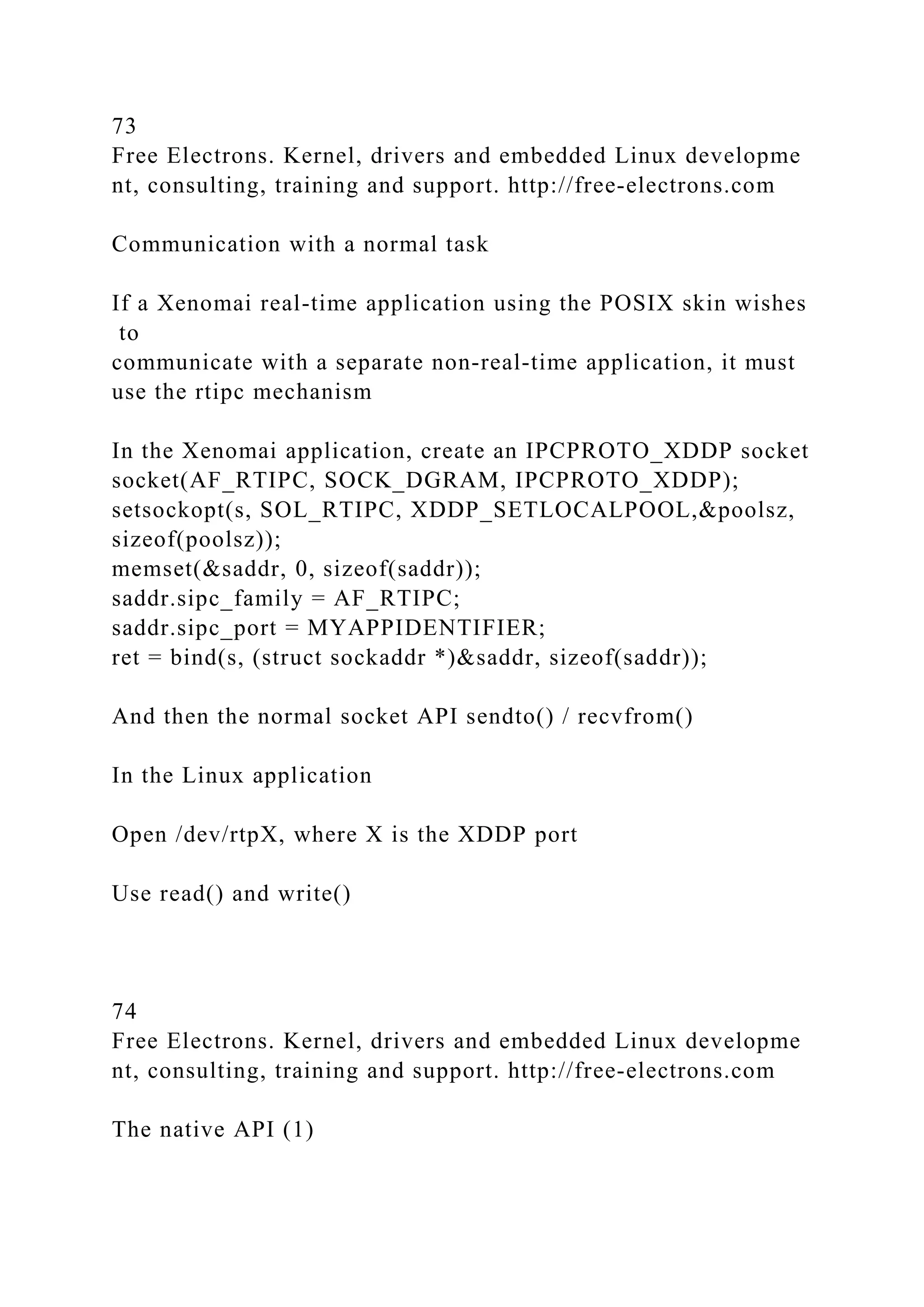 73
Free Electrons. Kernel, drivers and embedded Linux developme nt, consulting, training and support. http://free-electrons.com

Communication with a normal task

If a Xenomai real-time application using the POSIX skin wishes to
communicate with a separate non-real-time application, it must use the rtipc mechanism

In the Xenomai application, create an IPCPROTO_XDDP socket
socket(AF_RTIPC, SOCK_DGRAM, IPCPROTO_XDDP);
setsockopt(s, SOL_RTIPC, XDDP_SETLOCALPOOL,&poolsz, sizeof(poolsz));
memset(&saddr, 0, sizeof(saddr));
saddr.sipc_family = AF_RTIPC;
saddr.sipc_port = MYAPPIDENTIFIER;
ret = bind(s, (struct sockaddr *)&saddr, sizeof(saddr));

And then the normal socket API sendto() / recvfrom()

In the Linux application

Open /dev/rtpX, where X is the XDDP port

Use read() and write()

74
Free Electrons. Kernel, drivers and embedded Linux developme nt, consulting, training and support. http://free-electrons.com

The native API (1)